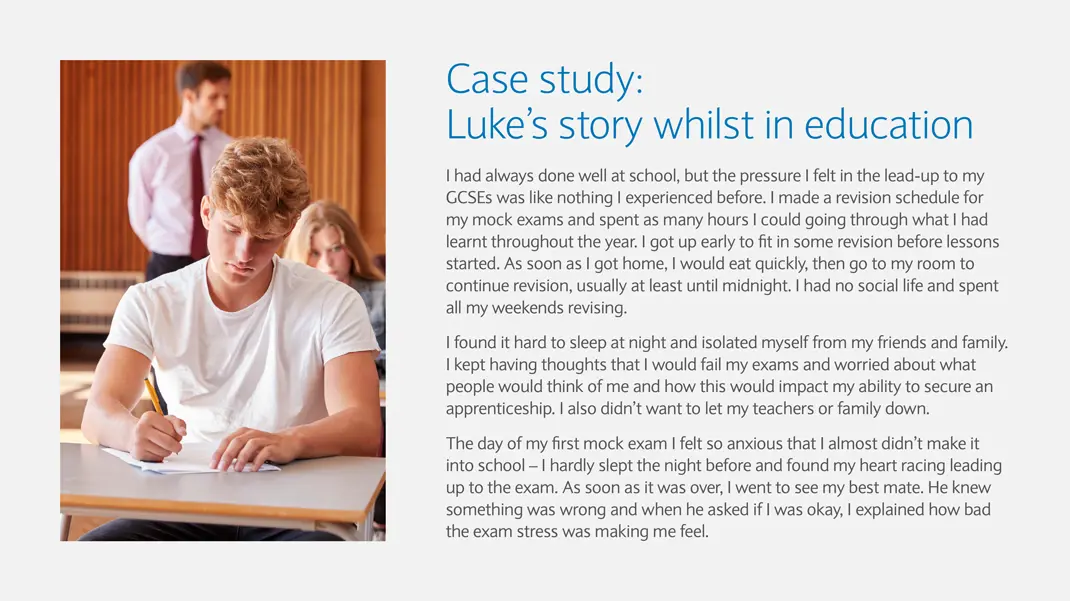 Case study:
Luke's story whilst in education

I had always done well at school, but the pressure I felt in the lead-up to my GCSEs was like nothing I experienced before. I made a revision schedule for my mock exams and spent as many hours I could going through what I had learnt throughout the year. I got up early to fit in some revision before lessons started. As soon as I got home, I would eat quickly, then go to my room to continue revision, usually at least until midnight. I had no social life and spent all my weekends revising.

I found it hard to sleep at night and isolated myself from my friends and family. I kept having thoughts that I would fail my exams and worried about what people would think of me and how this would impact my ability to secure an apprenticeship. I also didn't want to let my teachers or family down.

The day of my first mock exam I felt so anxious that I almost didn't make it into school – I hardly slept the night before and found my heart racing leading up to the exam. As soon as it was over, I went to see my best mate. He knew something was wrong and when he asked if I was okay, I explained how bad the exam stress was making me feel.